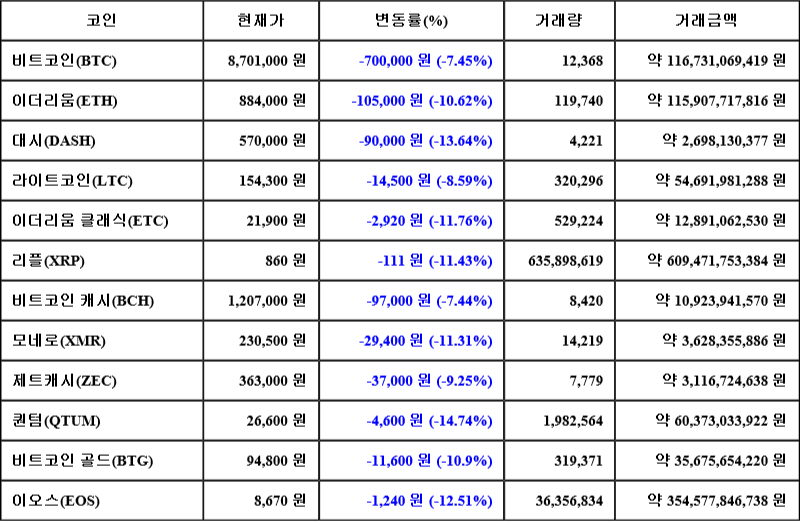 | 코인 | 현재가 | 변동률(%) | 거래량 | 거래금액 |
|---|---|---|---|---|
| 비트코인(BTC) | 8,701,000 원 | -700,000 원 (-7.45%) | 12,368 | 약 116,731,069,419 원 |
| 이더리움(ETH) | 884,000 원 | -105,000 원 (-10.62%) | 119,740 | 약 115,907,717,816 원 |
| 대시(DASH) | 570,000 원 | -90,000 원 (-13.64%) | 4,221 | 약 2,698,130,377 원 |
| 라이트코인(LTC) | 154,300 원 | -14,500 원 (-8.59%) | 320,296 | 약 54,691,981,288 원 |
| 이더리움 클래식(ETC) | 21,900 원 | -2,920 원 (-11.76%) | 529,224 | 약 12,891,062,530 원 |
| 리플(XRP) | 860 원 | -111 원 (-11.43%) | 635,898,619 | 약 609,471,753,384 원 |
| 비트코인 캐시(BCH) | 1,207,000 원 | -97,000 원 (-7.44%) | 8,420 | 약 10,923,941,570 원 |
| 모네로(XMR) | 230,500 원 | -29,400 원 (-11.31%) | 14,219 | 약 3,628,355,886 원 |
| 제트캐시(ZEC) | 363,000 원 | -37,000 원 (-9.25%) | 7,779 | 약 3,116,724,638 원 |
| 퀀텀(QTUM) | 26,600 원 | -4,600 원 (-14.74%) | 1,982,564 | 약 60,373,033,922 원 |
| 비트코인 골드(BTG) | 94,800 원 | -11,600 원 (-10.9%) | 319,371 | 약 35,675,654,220 원 |
| 이오스(EOS) | 8,670 원 | -1,240 원 (-12.51%) | 36,356,834 | 약 354,577,846,738 원 |